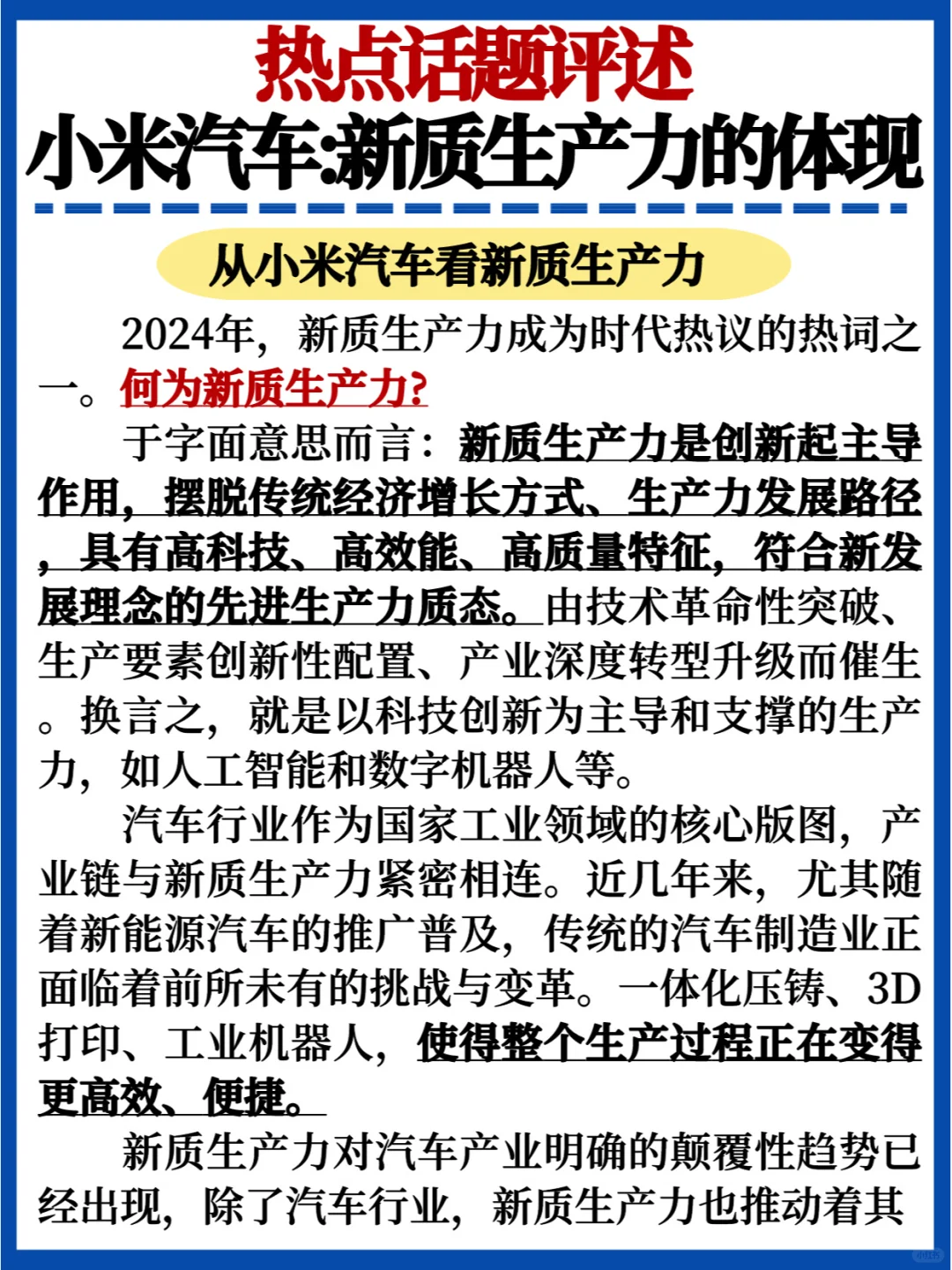 热点话题评述
小米汽车:新质生产力的体现

从小米汽车看新质生产力

2024年，新质生产力成为时代热议的热词之一。何为新质生产力?

于字面意思而言：新质生产力是创新起主导作用，摆脱传统经济增长方式、生产力发展路径，具有高科技、高效能、高质量特征，符合新发展理念的先进生产力质态。由技术革命性突破、生产要素创新性配置、产业深度转型升级而催生。换言之，就是以科技创新为主导和支撑的生产力，如人工智能和数字机器人等。

汽车行业作为国家工业领域的核心版图，产业链与新质生产力紧密相连。近几年来，尤其随着新能源汽车的推广普及，传统的汽车制造业正面临着前所未有的挑战与变革。一体化压铸、3D打印、工业机器人，使得整个生产过程正在变得更高效、便捷。

新质生产力对汽车产业明确的颠覆性趋势已经出现，除了汽车行业，新质生产力也推动着其